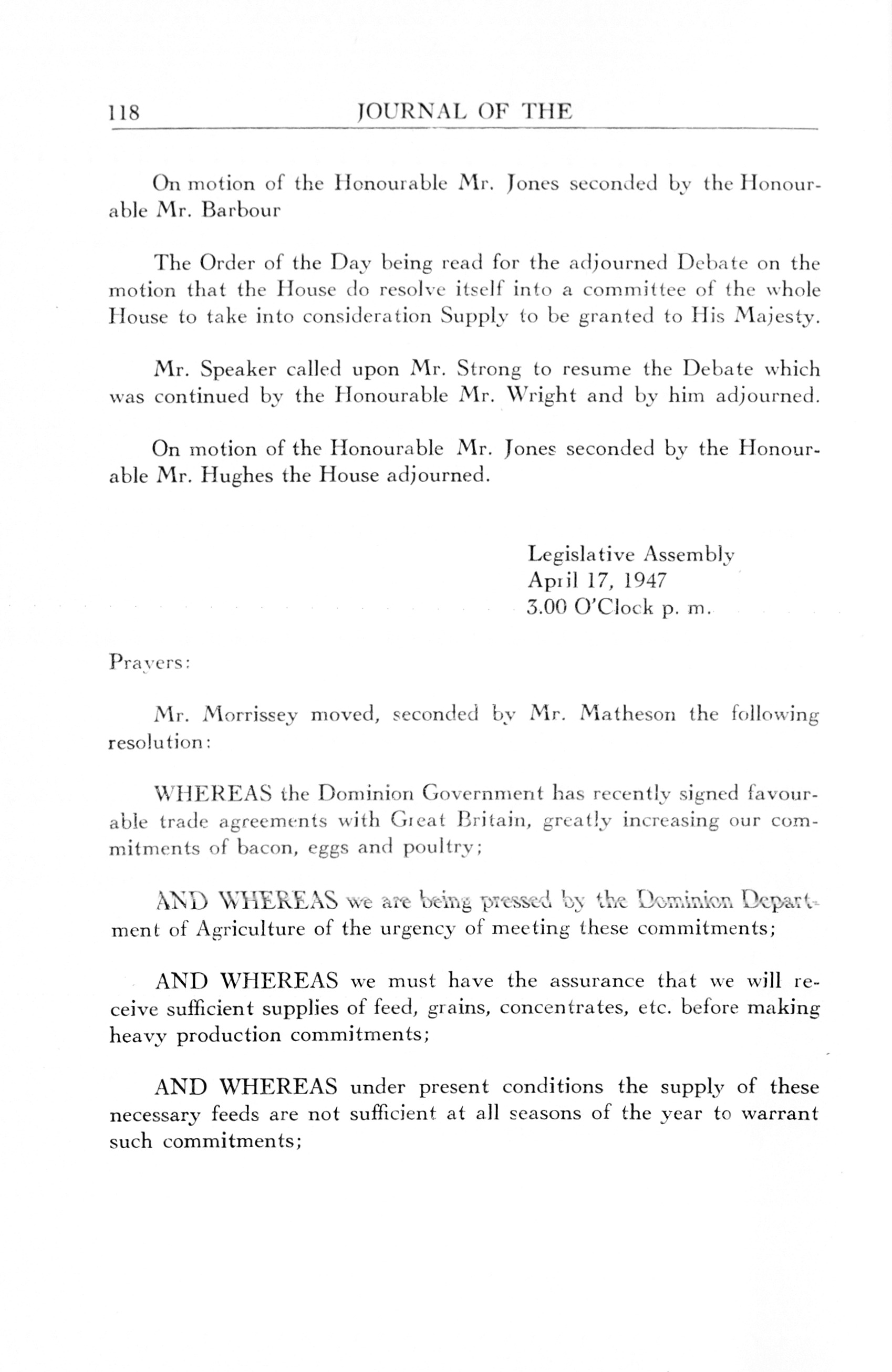 118 JOURNAL OF THE

On motion of the Honourable Mr. Jones seconded by the Honourable Mr. Barbour

The Order of the Day being read for the adjourned Debate on the motion that the House do resolve itself into a committee of the whole House to take into consideration Supply to be granted to His Majesty.

Mr. Speaker called upon Mr. Strong to resume the Debate which was continued by the Honourable Mr. Wright and by him adjourned.

On motion of the Honourable Mr. Jones seconded by the Honourable Mr. Hughes the House adjourned.

Legislative Assembly
April 17, 1947
3.00 O'Clock p. m.

Prayers:

Mr. Morrissey moved, seconded by Mr. Matheson the following resolution:

WHEREAS the Dominion Government has recently signed favourable trade agreements with Great Britain, greatly increasing our commitments of bacon, eggs and poultry;

AND WHEREAS we are being pressed by the Dominion Department of Agriculture of the urgency of meeting these commitments;

AND WHEREAS we must have the assurance that we will receive sufficient supplies of feed, grains, concentrates, etc. before making heavy production commitments;

AND WHEREAS under present conditions the supply of these necessary feeds are not sufficient at all seasons of the year to warrant such commitments;